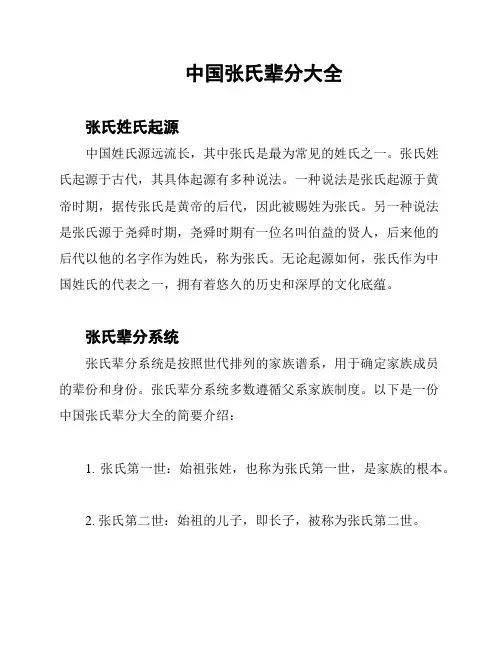 中国张氏辈分大全

张氏姓氏起源

中国姓氏源远流长，其中张氏是最为常见的姓氏之一。张氏姓氏起源于古代，其具体起源有多种说法。一种说法是张氏起源于黄帝时期，据传张氏是黄帝的后代，因此被赐姓为张氏。另一种说法是张氏源于尧舜时期，尧舜时期有一位名叫伯益的贤人，后来他的后代以他的名字作为姓氏，称为张氏。无论起源如何，张氏作为中国姓氏的代表之一，拥有着悠久的历史和深厚的文化底蕴。

张氏辈分系统

张氏辈分系统是按照世代排列的家族谱系，用于确定家族成员的辈份和身份。张氏辈分系统多数遵循父系家族制度。以下是一份中国张氏辈分大全的简要介绍：

1. 张氏第一世：始祖张姓，也称为张氏第一世，是家族的根本。

2. 张氏第二世：始祖的儿子，即长子，被称为张氏第二世。